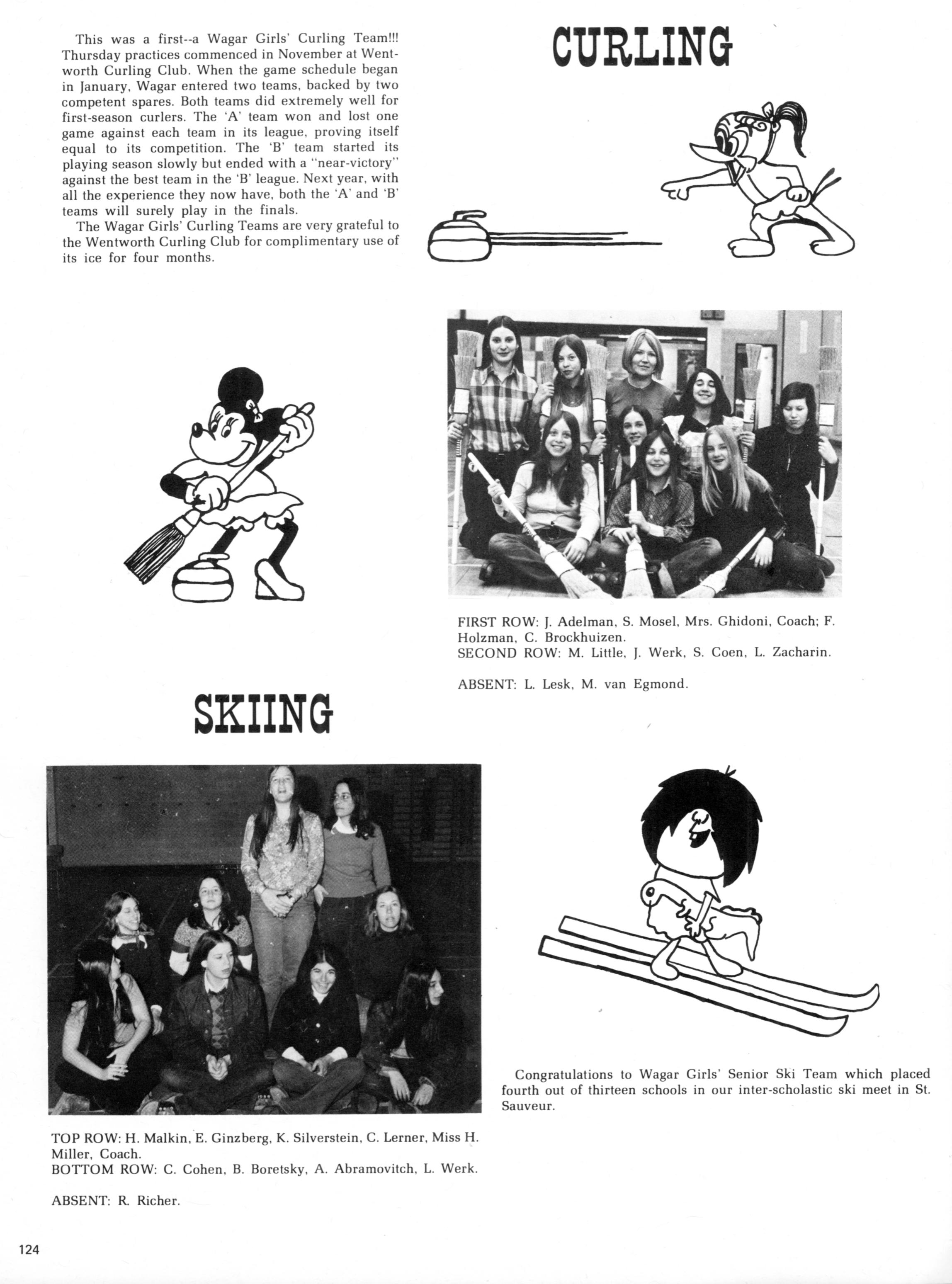 This was a first--a Wagar Girls' Curling Team!!! Thursday practices commenced in November at Wentworth Curling Club. When the game schedule began in January, Wagar entered two teams, backed by two competent spares. Both teams did extremely well for first-season curlers. The 'A' team won and lost one game against each team in its league, proving itself equal to its competition. The 'B' team started its playing season slowly but ended with a "near-victory" against the best team in the 'B' league. Next year, with all the experience they now have, both the 'A' and 'B' teams will surely play in the finals.

The Wagar Girls' Curling Teams are very grateful to the Wentworth Curling Club for complimentary use of its ice for four months.

CURLING

FIRST ROW: J. Adelman, S. Mosel, Mrs. Ghidoni, Coach; F. Holzman, C. Brockhuizen.
SECOND ROW: M. Little, J. Werk, S. Coen, L. Zacharin.

ABSENT: L. Lesk, M. van Egmond.

SKIING

TOP ROW: H. Malkin, E. Ginzberg, K. Silverstein, C. Lerner, Miss H. Miller, Coach.
BOTTOM ROW: C. Cohen, B. Boretsky, A. Abramovitch, L. Werk.

ABSENT: R. Richer.

Congratulations to Wagar Girls' Senior Ski Team which placed fourth out of thirteen schools in our inter-scholastic ski meet in St. Sauveur.

124